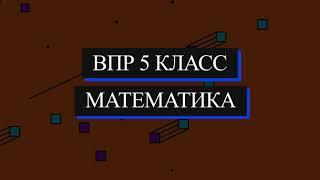 ВПР 5 КЛАСС

МАТЕМАТИКА